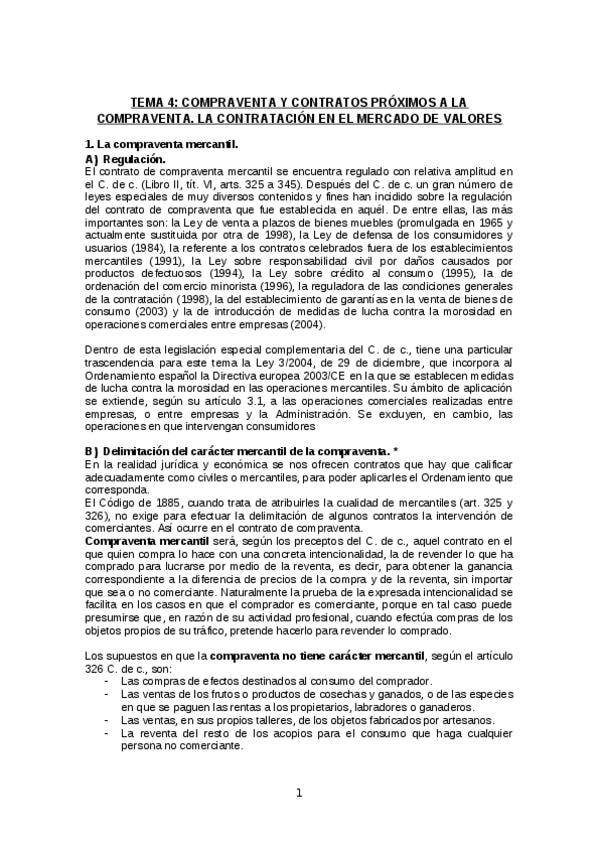 TEMA 4: COMPRAVENTA Y CONTRATOS PRÓXIMOS A LA COMPRAVENTA. LA CONTRATACIÓN EN EL MERCADO DE VALORES

1. La compraventa mercantil.

A) Regulación.

El contrato de compraventa mercantil se encuentra regulado con relativa amplitud en el C. de c. (Libro II, tít. VI, arts. 325 a 345). Después del C. de c. un gran número de leyes especiales de muy diversos contenidos y fines han incidido sobre la regulación del contrato de compraventa que fue establecida en aquél. De entre ellas, las más importantes son: la Ley de venta a plazos de bienes muebles (promulgada en 1965 y actualmente sustituida por otra de 1998), la Ley de defensa de los consumidores y usuarios (1984), la referente a los contratos celebrados fuera de los establecimientos mercantiles (1991), la Ley sobre responsabilidad civil por daños causados por productos defectuosos (1994), la Ley sobre crédito al consumo (1995), la de ordenación del comercio minorista (1996), la reguladora de las condiciones generales de la contratación (1998), la del establecimiento de garantías en la venta de bienes de consumo (2003) y la de introducción de medidas de lucha contra la morosidad en operaciones comerciales entre empresas (2004).

Dentro de esta legislación especial complementaria del C. de c., tiene una particular trascendencia para este tema la Ley 3/2004, de 29 de diciembre, que incorpora al Ordenamiento español la Directiva europea 2003/CE en la que se establecen medidas de lucha contra la morosidad en las operaciones mercantiles. Su ámbito de aplicación se extiende, según su artículo 3.1, a las operaciones comerciales realizadas entre empresas, o entre empresas y la Administración. Se excluyen, en cambio, las operaciones en que intervengan consumidores

B) Delimitación del carácter mercantil de la compraventa. *

En la realidad jurídica y económica se nos ofrecen contratos que hay que calificar adecuadamente como civiles o mercantiles, para poder aplicarles el Ordenamiento que corresponda.

El Código de 1885, cuando trata de atribuirles la cualidad de mercantiles (art. 325 y 326), no exige para efectuar la delimitación de algunos contratos la intervención de comerciantes. Así ocurre en el contrato de compraventa.

Compraventa mercantil será, según los preceptos del C. de c., aquel contrato en el que quien compra lo hace con una concreta intencionalidad, la de revender lo que ha comprado para lucrarse por medio de la reventa, es decir, para obtener la ganancia correspondiente a la diferencia de precios de la compra y de la reventa, sin importar que sea o no comerciante. Naturalmente la prueba de la expresada intencionalidad se facilita en los casos en que el comprador es comerciante, porque en tal caso puede presumirse que, en razón de su actividad profesional, cuando efectúa compras de los objetos propios de su tráfico, pretende hacerlo para revender lo comprado.

Los supuestos en que la compraventa no tiene carácter mercantil, según el artículo 326 C. de c., son:

- Las compras de efectos destinados al consumo del comprador.
- Las ventas de los frutos o productos de cosechas y ganados, o de las especies en que se paguen las rentas a los propietarios, labradores o ganaderos.
- Las ventas, en sus propios talleres, de los objetos fabricados por artesanos.
- La reventa del resto de los acopios para el consumo que haga cualquier persona no comerciante.

1